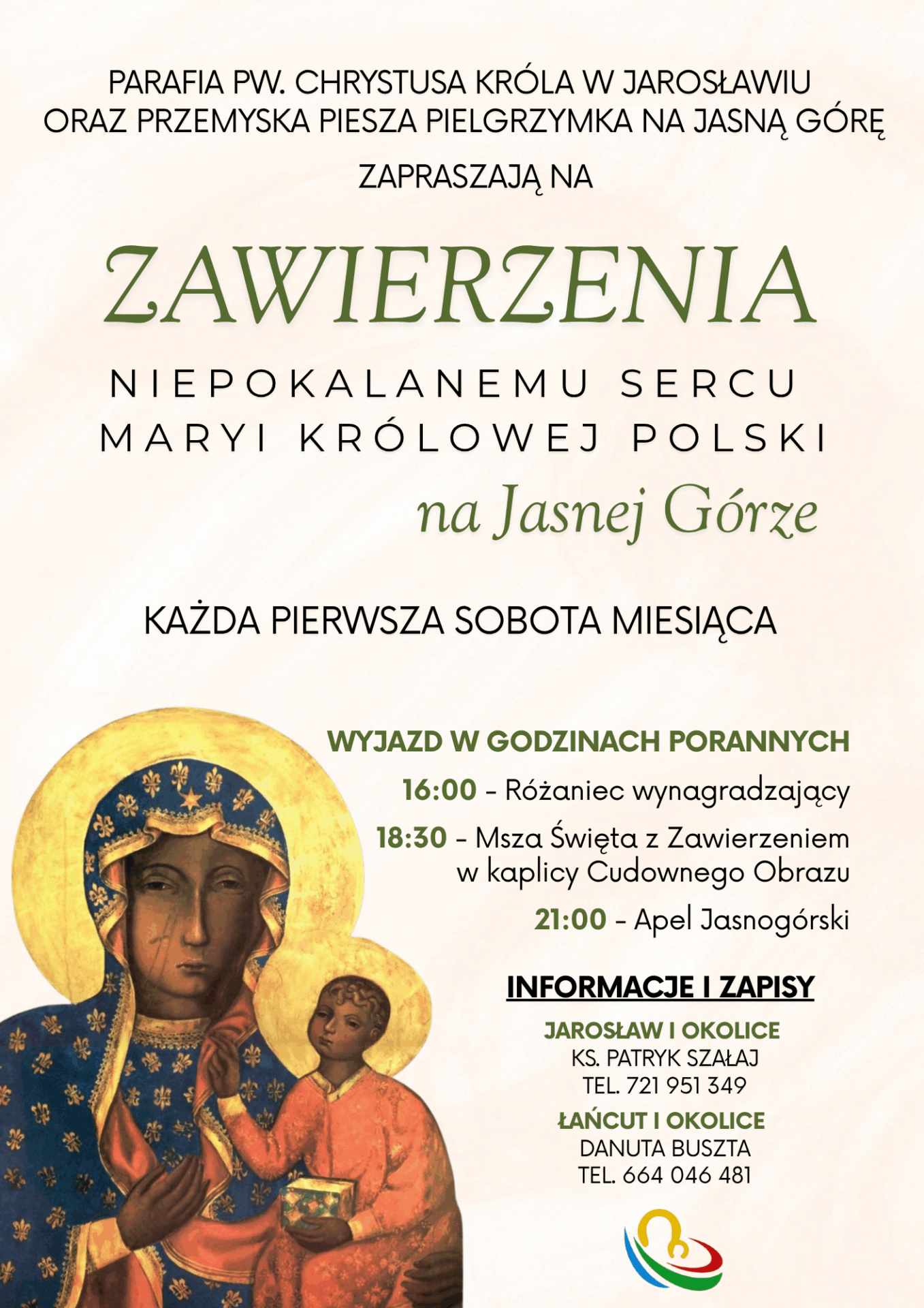 PARAFIA PW. CHRYSTUSA KRÓLA W JAROSŁAWIU ORAZ PRZEMYSKA PIESZA PIELGRZYMKA NA JASNĄ GÓRĘ

ZAPRASZAJĄ NA

ZAWIERZENIA

NIEPOKALANEMU SERCU MARYI KRÓLOWEJ POLSKI

na Jasnej Górze

KAŻDA PIERWSZA SOBOTA MIESIĄCA

WYJAZD W GODZINACH PORANNYCH

16:00 - Różaniec wynagradzający

18:30 - Msza Święta z Zawierzeniem w kaplicy Cudownego Obrazu

21:00 - Apel Jasnogórski

INFORMACJE I ZAPISY

JAROSŁAW I OKOLICE
KS. PATRYK SZAŁAJ
TEL. 721 951 349

ŁAŃCUT I OKOLICE
DANUTA BUSZTA
TEL. 664 046 481